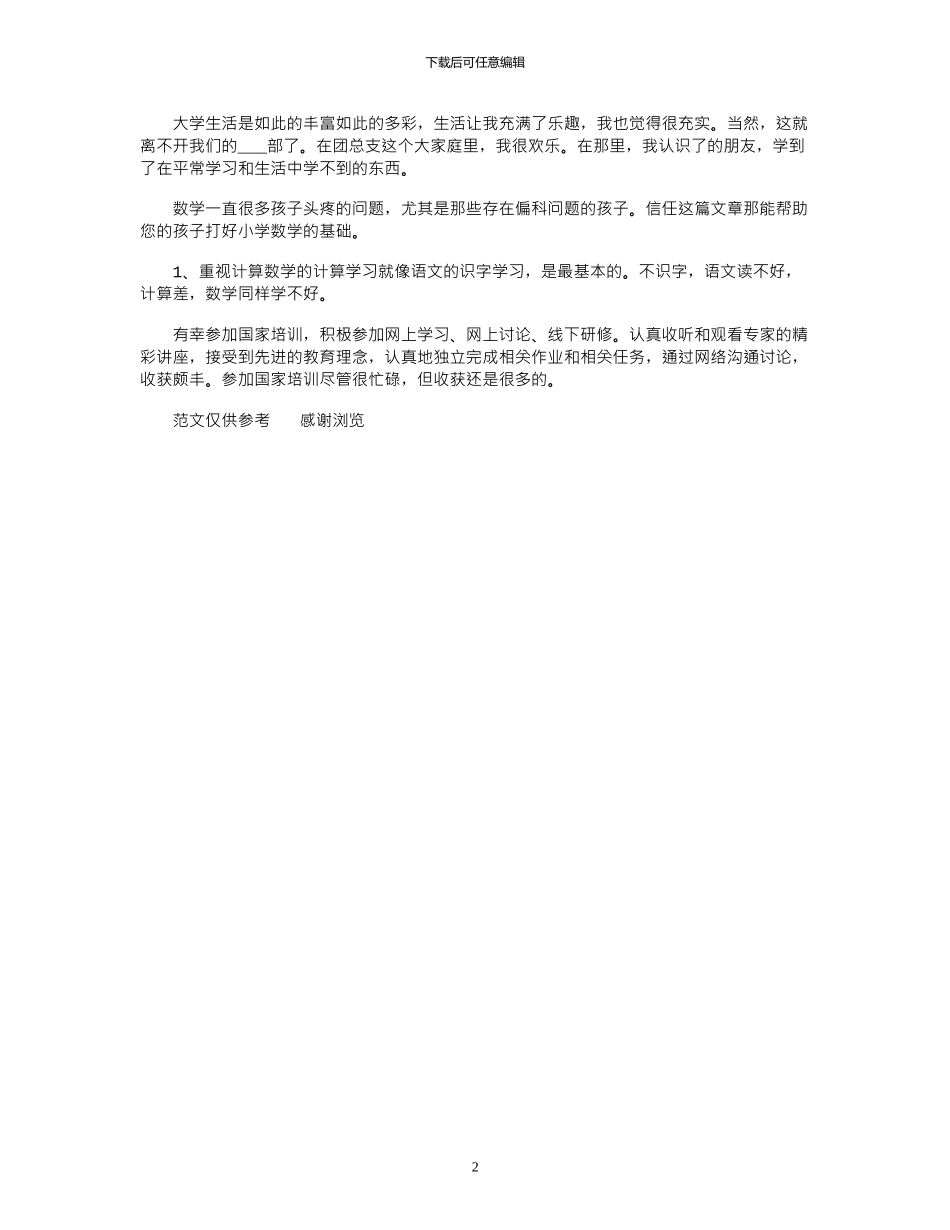 下载后可任意编辑

大学生活是如此的丰富如此的多彩，生活让我充满了乐趣，我也觉得很充实。当然，这就离不开我们的___部了。在团总支这个大家庭里，我很欢乐。在那里，我认识了的朋友，学到了在平常学习和生活中学不到的东西。

数学一直很多孩子头疼的问题，尤其是那些存在偏科问题的孩子。信任这篇文章那能帮助您的孩子打好小学数学的基础。

1、重视计算数学的计算学习就像语文的识字学习，是最基本的。不识字，语文读不好，计算差，数学同样学不好。

有幸参加国家培训，积极参加网上学习、网上讨论、线下研修。认真收听和观看专家的精彩讲座，接受到先进的教育理念，认真地独立完成相关作业和相关任务，通过网络沟通讨论，收获颇丰。参加国家培训尽管很忙碌，但收获还是很多的。

范文仅供参考　　感谢浏览

2